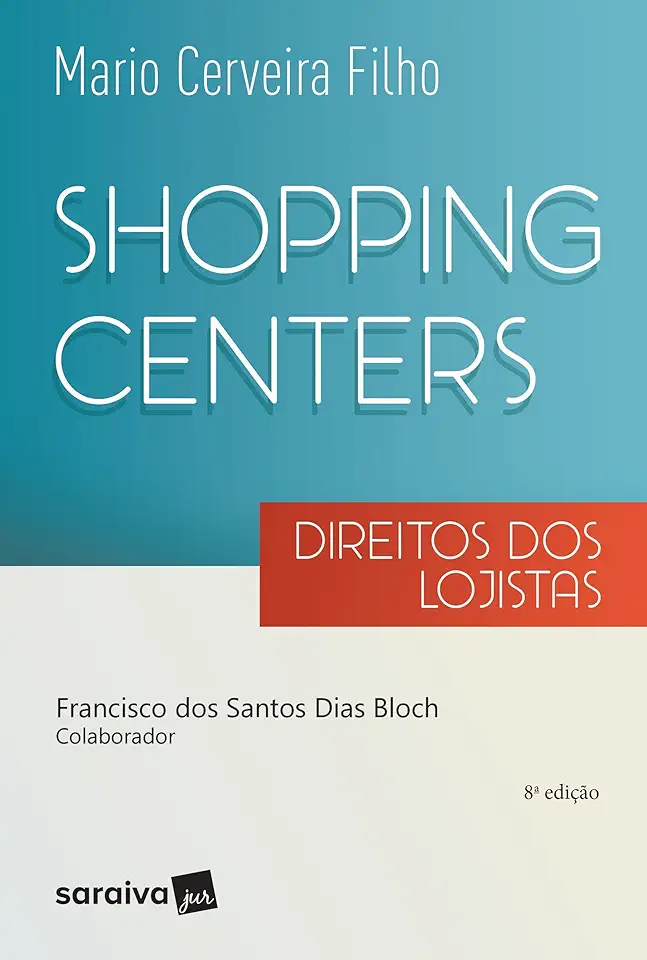 Mario Cerveira Filho

SHOPPING CENTERS

DIREITOS DOS LOJISTAS

Francisco dos Santos Dias Bloch
Colaborador

8ª edição

saraiva jur